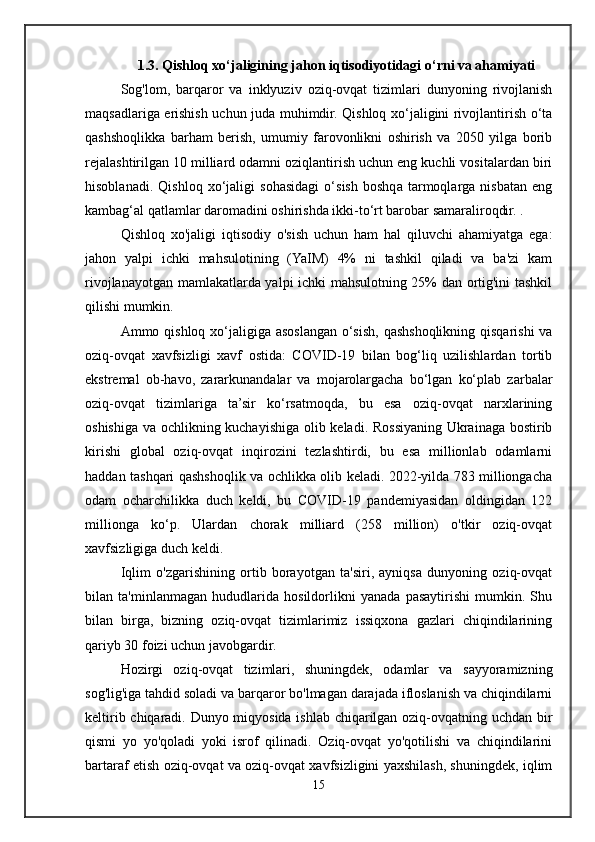 1.3. Qishloq xo‘jaligining jahon iqtisodiyotidagi o‘rni va ahamiyati

Sog'lom, barqaror va inklyuziv oziq-ovqat tizimlari dunyoning rivojlanish maqsadlariga erishish uchun juda muhimdir. Qishloq xo‘jaligini rivojlantirish o‘ta qashshoqlikka barham berish, umumiy farovonlikni oshirish va 2050 yilga borib rejalashtirilgan 10 milliard odamni oziqlantirish uchun eng kuchli vositalardan biri hisoblanadi. Qishloq xo‘jaligi sohasidagi o‘sish boshqa tarmoqlarga nisbatan eng kambag‘al qatlamlar daromadini oshirishda ikki-to‘rt barobar samaraliroqdir. .

Qishloq xo'jaligi iqtisodiy o'sish uchun ham hal qiluvchi ahamiyatga ega: jahon yalpi ichki mahsulotining (YaIM) 4% ni tashkil qiladi va ba'zi kam rivojlanayotgan mamlakatlarda yalpi ichki mahsulotning 25% dan ortig'ini tashkil qilishi mumkin.

Ammo qishloq xo‘jaligiga asoslangan o‘sish, qashshoqlikning qisqarishi va oziq-ovqat xavfsizligi xavf ostida: COVID-19 bilan bog‘liq uzilishlardan tortib ekstremal ob-havo, zararkunandalar va mojarolargacha bo‘lgan ko‘plab zarbalar oziq-ovqat tizimlariga ta’sir ko‘rsatmoqda, bu esa oziq-ovqat narxlarining oshishiga va ochlikning kuchayishiga olib keladi. Rossiyaning Ukrainaga bostirib kirishi global oziq-ovqat inqirozini tezlashtirdi, bu esa millionlab odamlarni haddan tashqari qashshoqlik va ochlikka olib keladi. 2022-yilda 783 milliongacha odam ocharchilikka duch keldi, bu COVID-19 pandemiyasidan oldingidan 122 millionga ko‘p. Ulardan chorak milliard (258 million) o'tkir oziq-ovqat xavfsizligiga duch keldi.

Iqlim o'zgarishining ortib borayotgan ta'siri, ayniqsa dunyoning oziq-ovqat bilan ta'minlanmagan hududlarida hosildorlikni yanada pasaytirishi mumkin. Shu bilan birga, bizning oziq-ovqat tizimlarimiz issiqxona gazlari chiqindilarining qariyb 30 foizi uchun javobgardir.

Hozirgi oziq-ovqat tizimlari, shuningdek, odamlar va sayyoramizning sog'lig'iga tahdid soladi va barqaror bo'lmagan darajada ifloslanish va chiqindilarni keltirib chiqaradi. Dunyo miqyosida ishlab chiqarilgan oziq-ovqatning uchdan bir qismi yo yo'qoladi yoki isrof qilinadi. Oziq-ovqat yo'qotilishi va chiqindilarini bartaraf etish oziq-ovqat va oziq-ovqat xavfsizligini yaxshilash, shuningdek, iqlim

15